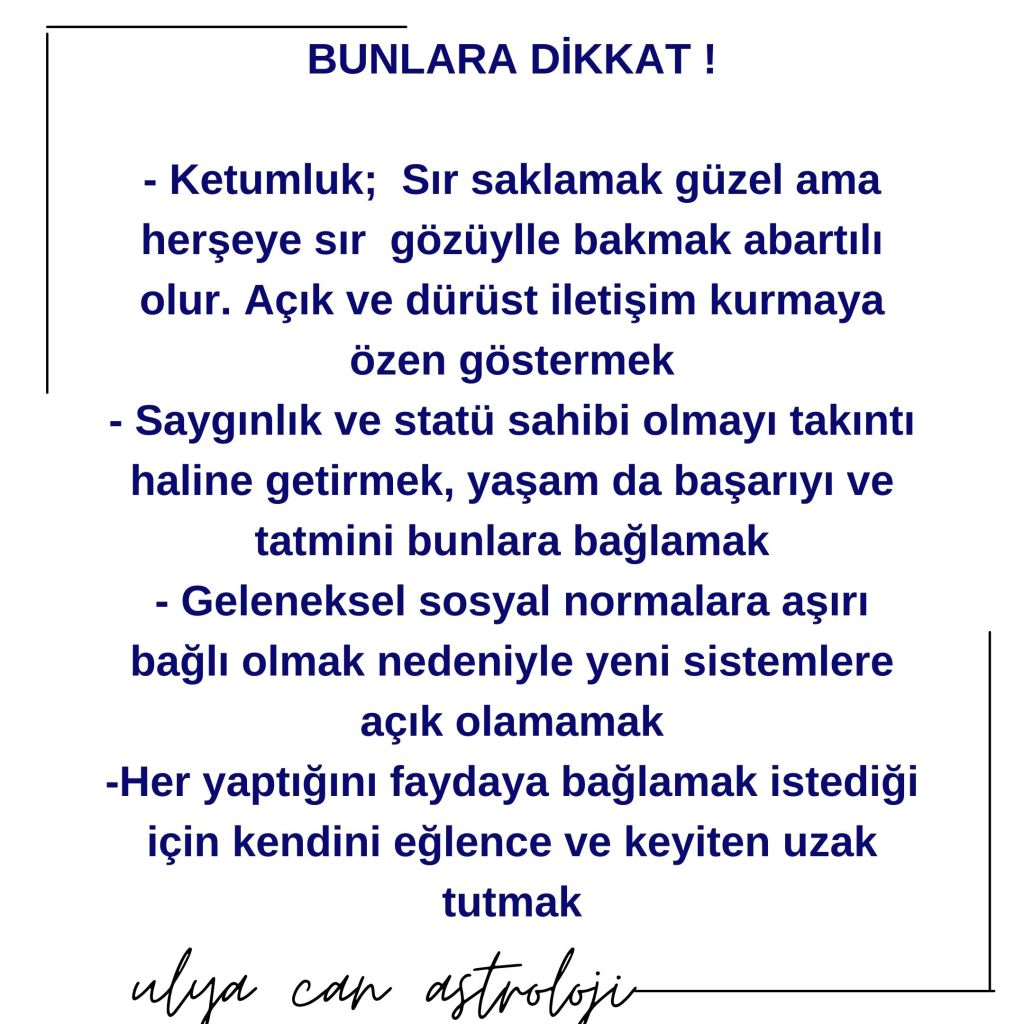 BUNLARA DİKKAT !

- Ketumluk; Sır saklamak güzel ama herşeye sır gözüylle bakmak abartılı olur. Açık ve dürüst iletişim kurmaya özen göstermek
- Saygınlık ve statü sahibi olmayı takıntı haline getirmek, yaşam da başarıyı ve tatmini bunlara bağlamak
- Geleneksel sosyal normalara aşırı bağlı olmak nedeniyle yeni sistemlere açık olamamak
-Her yaptığını faydaya bağlamak istediği için kendini eğlence ve keyiten uzak tutmak

ulya can astroloji